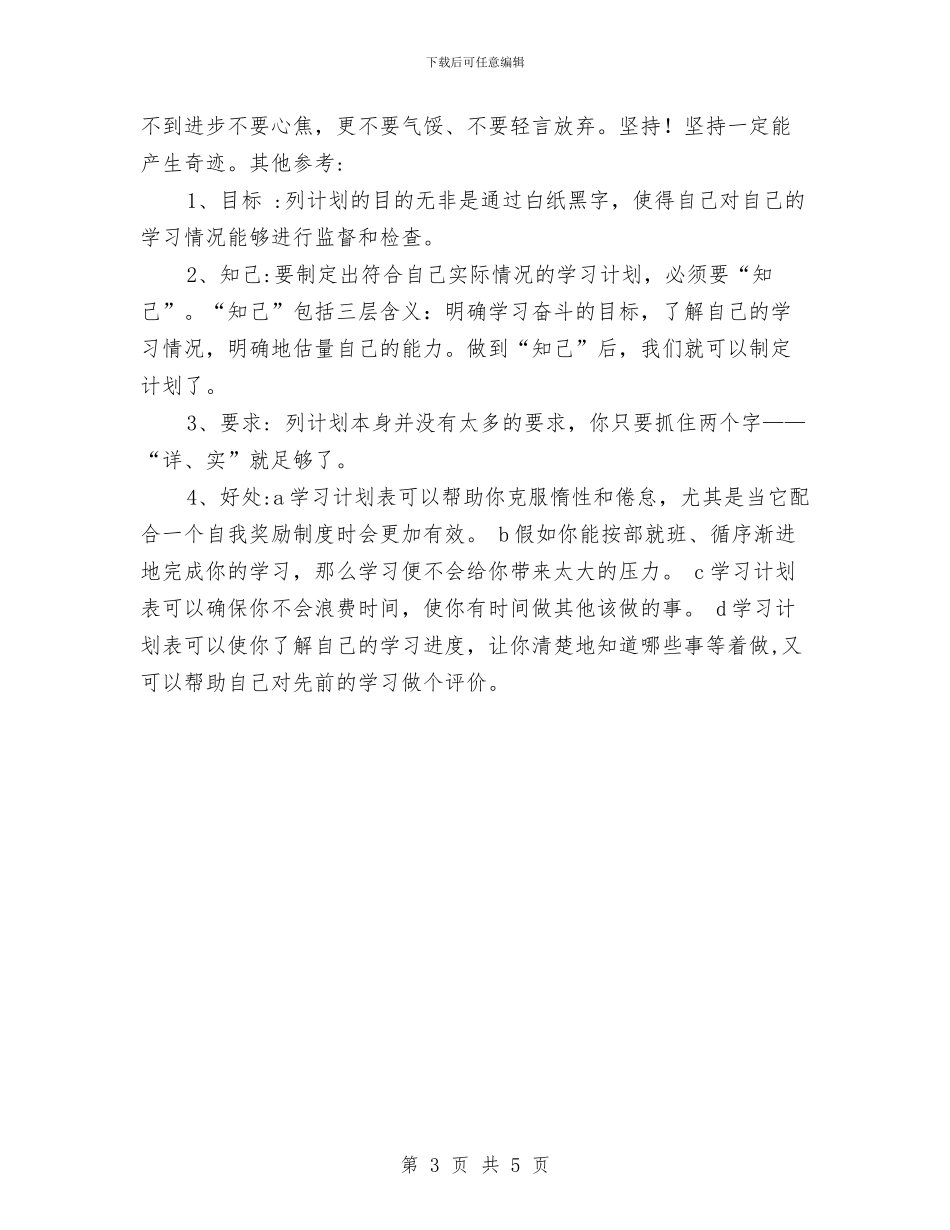 下载后可任意编辑

不到进步不要心焦，更不要气馁、不要轻言放弃。坚持！坚持一定能产生奇迹。其他参考：

1、目标 ：列计划的目的无非是通过白纸黑字，使得自己对自己的学习情况能够进行监督和检查。

2、知己:要制定出符合自己实际情况的学习计划，必须要“知己”。“知己”包括三层含义：明确学习奋斗的目标，了解自己的学习情况，明确地估量自己的能力。做到“知己”后，我们就可以制定计划了。

3、要求：列计划本身并没有太多的要求，你只要抓住两个字——“详、实”就足够了。

4、好处:a学习计划表可以帮助你克服惰性和倦怠，尤其是当它配合一个自我奖励制度时会更加有效。 b假如你能按部就班、循序渐进地完成你的学习，那么学习便不会给你带来太大的压力。 c学习计划表可以确保你不会浪费时间，使你有时间做其他该做的事。 d学习计划表可以使你了解自己的学习进度，让你清楚地知道哪些事等着做,又可以帮助自己对先前的学习做个评价。

第 3 页 共 5 页